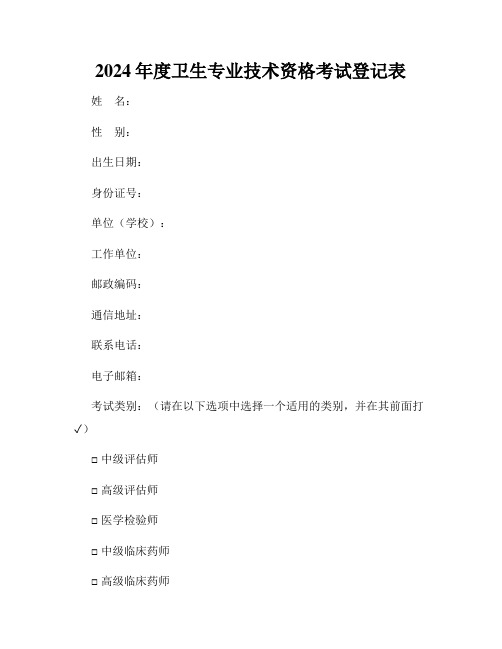 2024年度卫生专业技术资格考试登记表

姓　名：

性　别：

出生日期：

身份证号：

单位（学校）：

工作单位：

邮政编码：

通信地址：

联系电话：

电子邮箱：

考试类别：（请在以下选项中选择一个适用的类别，并在其前面打✓）

□ 中级评估师

□ 高级评估师

□ 医学检验师

□ 中级临床药师

□ 高级临床药师